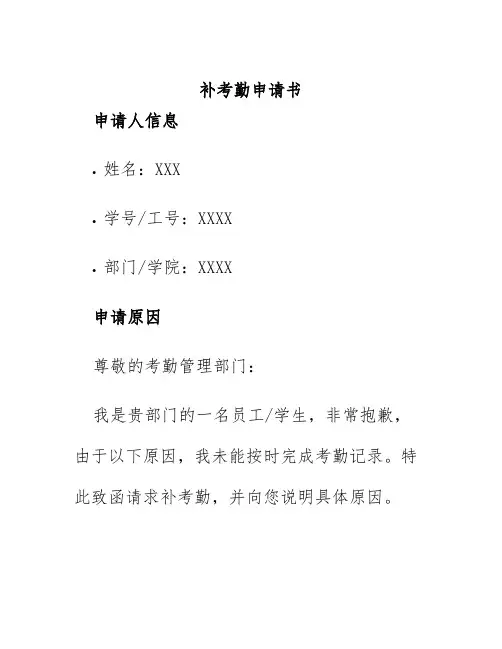 补考勤申请书

申请人信息

• 姓名：XXX

• 学号/工号：XXXX

• 部门/学院：XXXX

申请原因

尊敬的考勤管理部门：

我是贵部门的一名员工/学生，非常抱歉，由于以下原因，我未能按时完成考勤记录。特此致函请求补考勤，并向您说明具体原因。